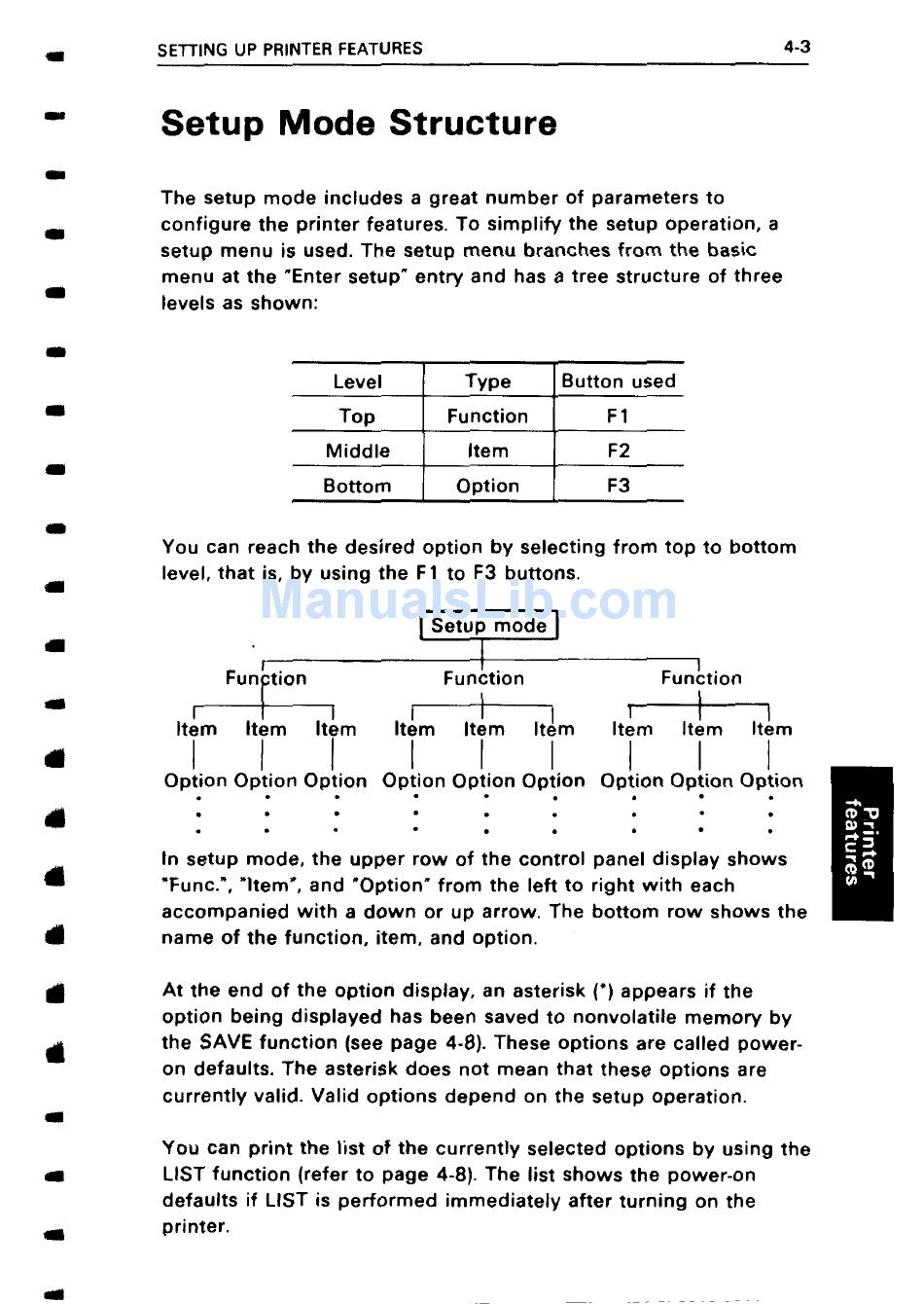 SETTING UP PRINTER FEATURES 4-3

Setup Mode Structure

The setup mode includes a great number of parameters to configure the printer features. To simplify the setup operation, a setup menu is used. The setup menu branches from the basic menu at the "Enter setup" entry and has a tree structure of three levels as shown:

| Level | Type | Button used |
|---|---|---|
| Top | Function | F1 |
| Middle | Item | F2 |
| Bottom | Option | F3 |

You can reach the desired option by selecting from top to bottom level, that is, by using the F1 to F3 buttons.

ManualsLib.com

Setup mode

Function Function Function

Item Item Item Item Item Item Item Item Item

Option Option Option Option Option Option Option Option Option

In setup mode, the upper row of the control panel display shows "Func.", "Item", and "Option" from the left to right with each accompanied with a down or up arrow. The bottom row shows the name of the function, item, and option.

At the end of the option display, an asterisk (*) appears if the option being displayed has been saved to nonvolatile memory by the SAVE function (see page 4-8). These options are called power-on defaults. The asterisk does not mean that these options are currently valid. Valid options depend on the setup operation.

You can print the list of the currently selected options by using the LIST function (refer to page 4-8). The list shows the power-on defaults if LIST is performed immediately after turning on the printer.

Printer features